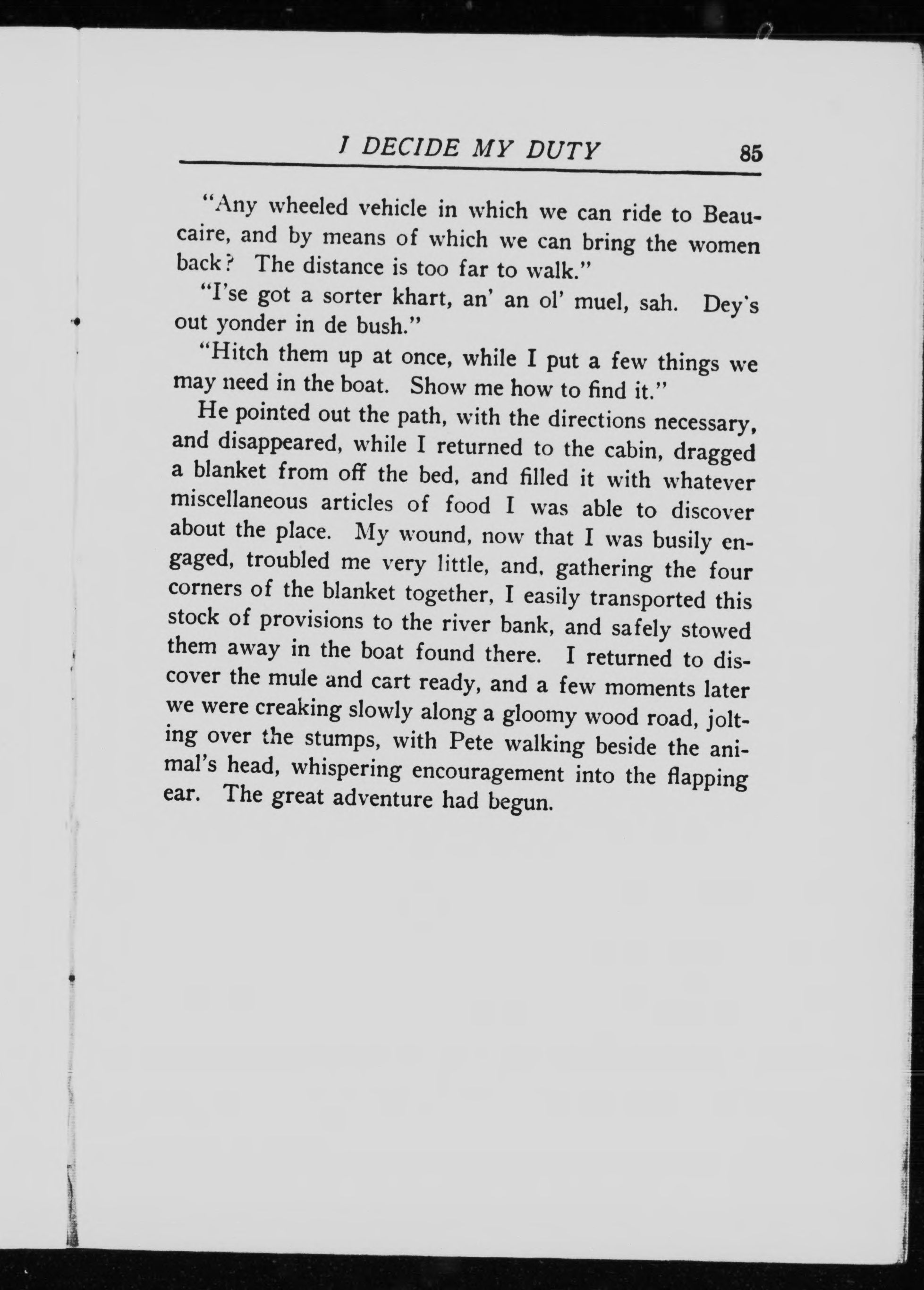 I DECIDE MY DUTY 85

"Any wheeled vehicle in which we can ride to Beaucaire, and by means of which we can bring the women back? The distance is too far to walk."

"I'se got a sorter khart, an' an ol' muel, sah. Dey's out yonder in de bush."

"Hitch them up at once, while I put a few things we may need in the boat. Show me how to find it."

He pointed out the path, with the directions necessary, and disappeared, while I returned to the cabin, dragged a blanket from off the bed, and filled it with whatever miscellaneous articles of food I was able to discover about the place. My wound, now that I was busily engaged, troubled me very little, and, gathering the four corners of the blanket together, I easily transported this stock of provisions to the river bank, and safely stowed them away in the boat found there. I returned to discover the mule and cart ready, and a few moments later we were creaking slowly along a gloomy wood road, jolting over the stumps, with Pete walking beside the animal's head, whispering encouragement into the flapping ear. The great adventure had begun.